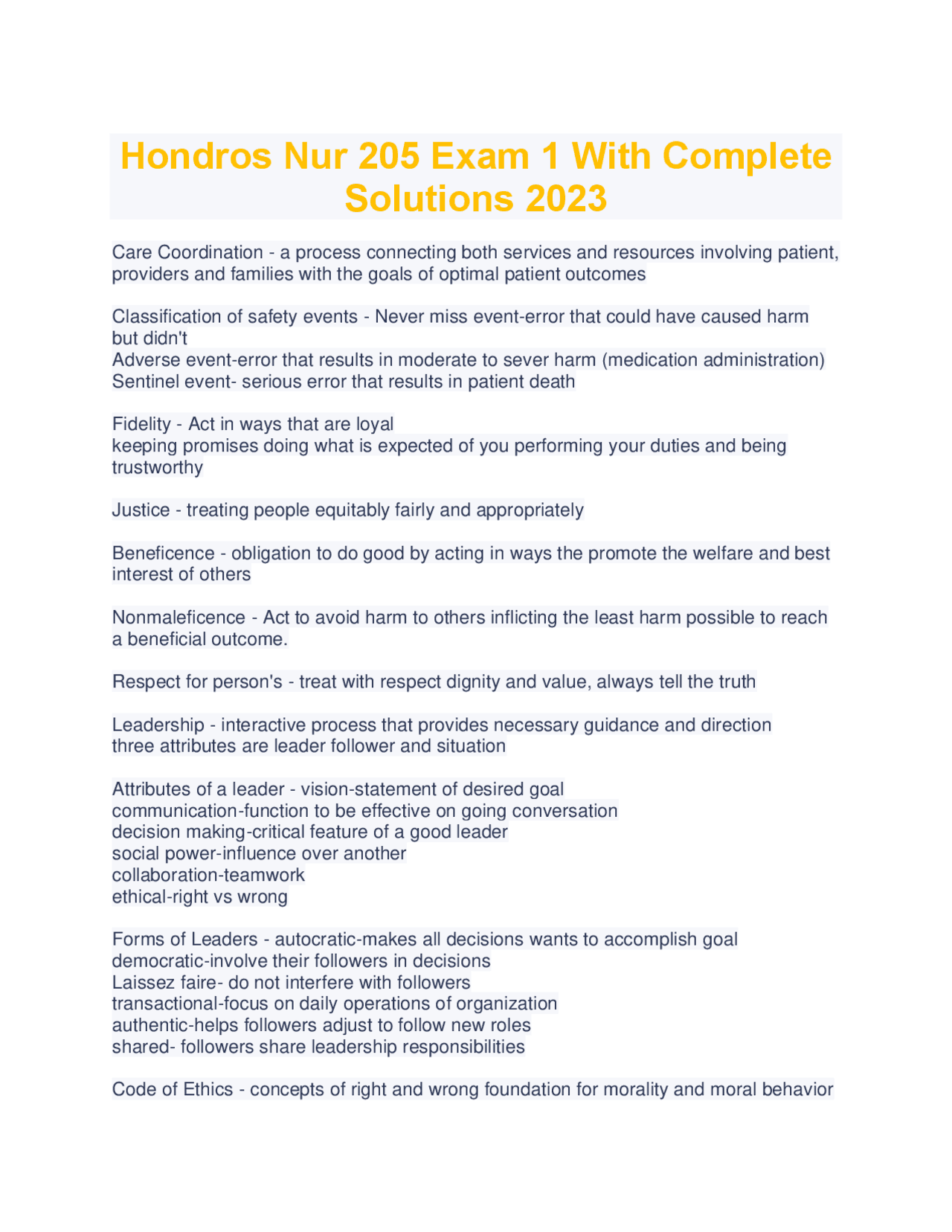 Hondros Nur 205 Exam 1 With Complete Solutions 2023

Care Coordination - a process connecting both services and resources involving patient, providers and families with the goals of optimal patient outcomes

Classification of safety events - Never miss event-error that could have caused harm but didn't
Adverse event-error that results in moderate to sever harm (medication administration)
Sentinel event- serious error that results in patient death

Fidelity - Act in ways that are loyal
keeping promises doing what is expected of you performing your duties and being trustworthy

Justice - treating people equitably fairly and appropriately

Beneficence - obligation to do good by acting in ways the promote the welfare and best interest of others

Nonmaleficence - Act to avoid harm to others inflicting the least harm possible to reach a beneficial outcome.

Respect for person's - treat with respect dignity and value, always tell the truth

Leadership - interactive process that provides necessary guidance and direction
three attributes are leader follower and situation

Attributes of a leader - vision-statement of desired goal
communication-function to be effective on going conversation
decision making-critical feature of a good leader
social power-influence over another
collaboration-teamwork
ethical-right vs wrong

Forms of Leaders - autocratic-makes all decisions wants to accomplish goal
democratic-involve their followers in decisions
Laissez faire- do not interfere with followers
transactional-focus on daily operations of organization
authentic-helps followers adjust to follow new roles
shared- followers share leadership responsibilities

Code of Ethics - concepts of right and wrong foundation for morality and moral behavior